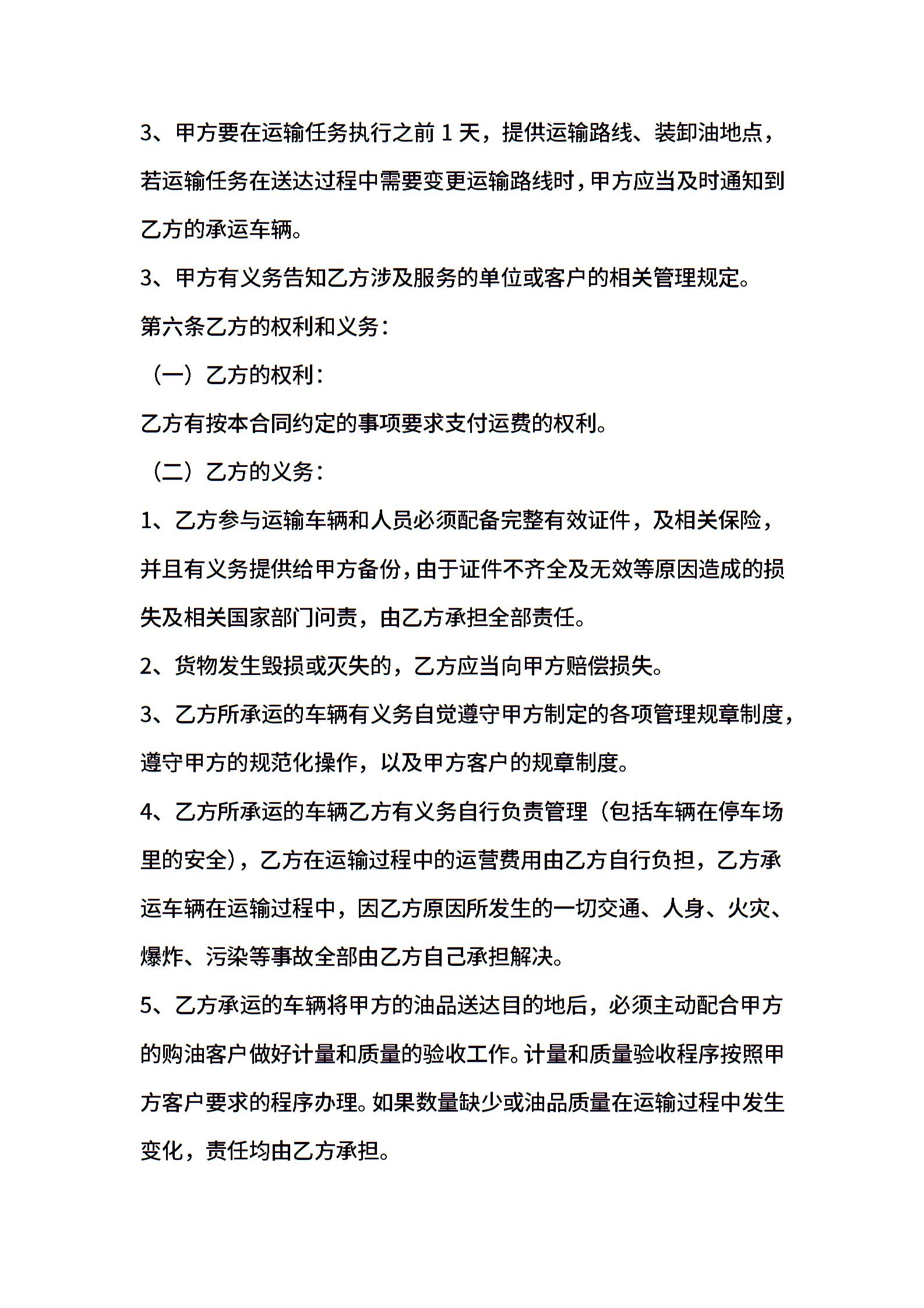 3、甲方要在运输任务执行之前 1 天，提供运输路线、装卸油地点，若运输任务在送达过程中需要变更运输路线时，甲方应当及时通知到乙方的承运车辆。

3、甲方有义务告知乙方涉及服务的单位或客户的相关管理规定。

第六条乙方的权利和义务：

（一）乙方的权利：

乙方有按本合同约定的事项要求支付运费的权利。

（二）乙方的义务：

1、乙方参与运输车辆和人员必须配备完整有效证件，及相关保险，并且有义务提供给甲方备份，由于证件不齐全及无效等原因造成的损失及相关国家部门问责，由乙方承担全部责任。

2、货物发生毁损或灭失的，乙方应当向甲方赔偿损失。

3、乙方所承运的车辆有义务自觉遵守甲方制定的各项管理规章制度，遵守甲方的规范化操作，以及甲方客户的规章制度。

4、乙方所承运的车辆乙方有义务自行负责管理（包括车辆在停车场里的安全），乙方在运输过程中的运营费用由乙方自行负担，乙方承运车辆在运输过程中，因乙方原因所发生的一切交通、人身、火灾、爆炸、污染等事故全部由乙方自己承担解决。

5、乙方承运的车辆将甲方的油品送达目的地后，必须主动配合甲方的购油客户做好计量和质量的验收工作。计量和质量验收程序按照甲方客户要求的程序办理。如果数量缺少或油品质量在运输过程中发生变化，责任均由乙方承担。